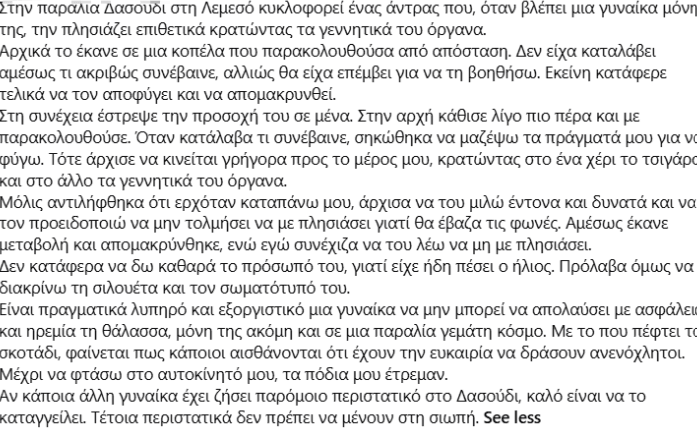 Στην παραλία Δασούδι στη Λεμεσό κυκλοφορεί ένας άντρας που, όταν βλέπει μια γυναίκα μόνη της, την πλησιάζει επιθετικά κρατώντας τα γεννητικά του όργανα.
Αρχικά το έκανε σε μια κοπέλα που παρακολουθούσα από απόσταση. Δεν είχα καταλάβει αμέσως τι ακριβώς συνέβαινε, αλλιώς θα είχα επέμβει για να τη βοηθήσω. Εκείνη κατάφερε τελικά να τον αποφύγει και να απομακρυνθεί.
Στη συνέχεια έστρεψε την προσοχή του σε μένα. Στην αρχή κάθισε λίγο πιο πέρα και με παρακολουθούσε. Όταν κατάλαβα τι συνέβαινε, σηκώθηκα να μαζέψω τα πράγματά μου για να φύγω. Τότε άρχισε να κινείται γρήγορα προς το μέρος μου, κρατώντας στο ένα χέρι το τσιγάρο και στο άλλο τα γεννητικά του όργανα.
Μόλις αντιλήφθηκα ότι ερχόταν καταπάνω μου, άρχισα να του μιλώ έντονα και δυνατά και να τον προειδοποιώ να μην τολμήσει να με πλησιάσει γιατί θα έβαζα τις φωνές. Αμέσως έκανε μεταβολή και απομακρύνθηκε, ενώ εγώ συνέχιζα να του λέω να μη με πλησιάσει.
Δεν κατάφερα να δω καθαρά το πρόσωπό του, γιατί είχε ήδη πέσει ο ήλιος. Πρόλαβα όμως να διακρίνω τη σιλουέτα και τον σωματότυπό του.
Είναι πραγματικά λυπηρό και εξοργιστικό μια γυναίκα να μην μπορεί να απολαύσει με ασφάλεια και ηρεμία τη θάλασσα, μόνη της ακόμη και σε μια παραλία γεμάτη κόσμο. Με το που πέφτει το σκοτάδι, φαίνεται πως κάποιοι αισθάνονται ότι έχουν την ευκαιρία να δράσουν ανενόχλητοι.
Μέχρι να φτάσω στο αυτοκίνητό μου, τα πόδια μου έτρεμαν.
Αν κάποια άλλη γυναίκα έχει ζήσει παρόμοιο περιστατικό στο Δασούδι, καλό είναι να το καταγγείλει. Τέτοια περιστατικά δεν πρέπει να μένουν στη σιωπή. See less